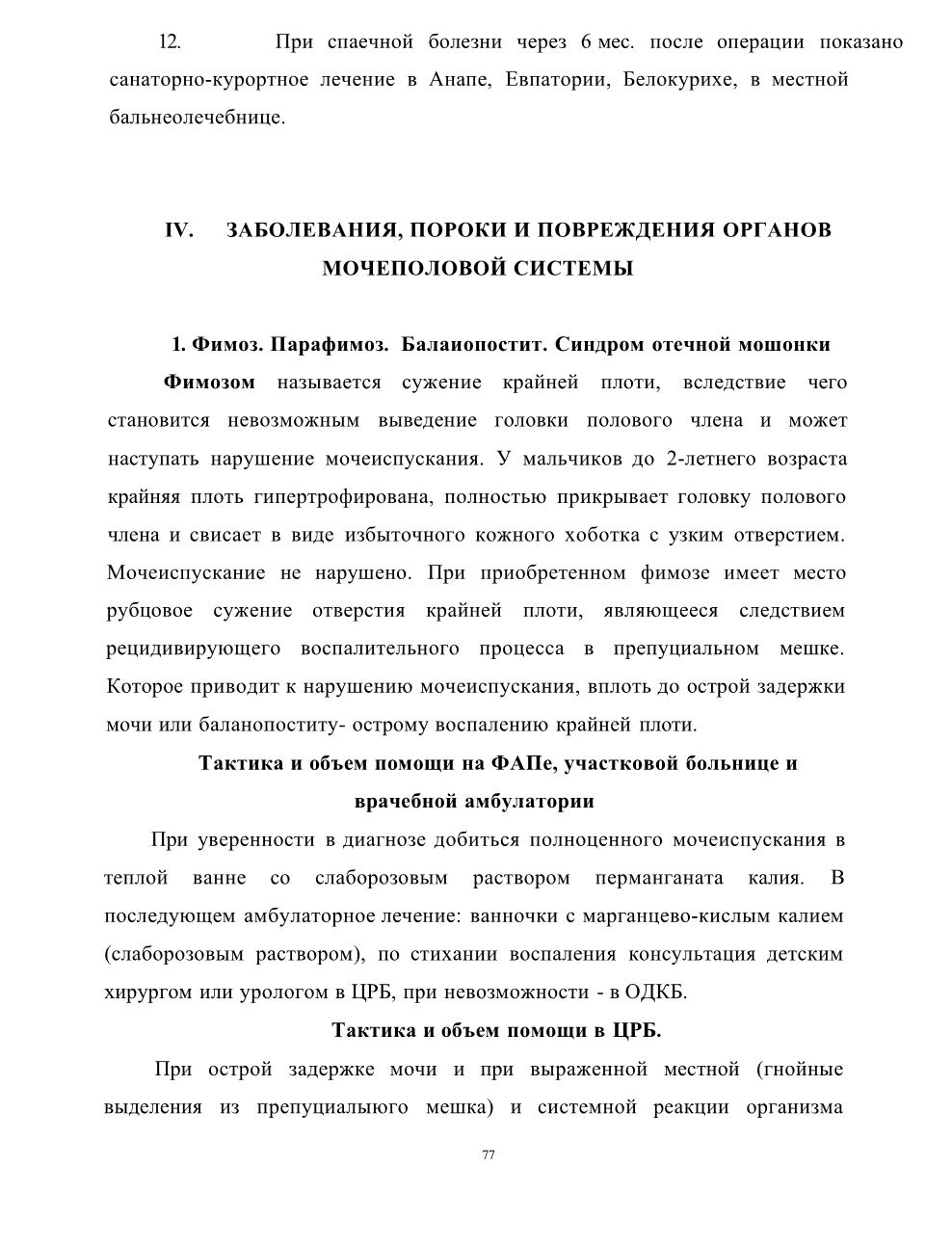 12. При спаечной болезни через 6 мес. после операции показано санаторно-курортное лечение в Анапе, Евпатории, Белокурихе, в местной бальнеолечебнице.

IV. ЗАБОЛЕВАНИЯ, ПОРОКИ И ПОВРЕЖДЕНИЯ ОРГАНОВ МОЧЕПОЛОВОЙ СИСТЕМЫ

1. Фимоз. Парафимоз. Балаиопостит. Синдром отечной мошонки

Фимозом называется сужение крайней плоти, вследствие чего становится невозможным выведение головки полового члена и может наступать нарушение мочеиспускания. У мальчиков до 2-летнего возраста крайняя плоть гипертрофирована, полностью прикрывает головку полового члена и свисает в виде избыточного кожного хоботка с узким отверстием. Мочеиспускание не нарушено. При приобретенном фимозе имеет место рубцовое сужение отверстия крайней плоти, являющееся следствием рецидивирующего воспалительного процесса в препуциальном мешке. Которое приводит к нарушению мочеиспускания, вплоть до острой задержки мочи или баланопоститу- острому воспалению крайней плоти.

Тактика и объем помощи на ФАПе, участковой больнице и врачебной амбулатории

При уверенности в диагнозе добиться полноценного мочеиспускания в теплой ванне со слаборозовым раствором перманганата калия. В последующем амбулаторное лечение: ванночки с марганцево-кислым калием (слаборозовым раствором), по стихании воспаления консультация детским хирургом или урологом в ЦРБ, при невозможности - в ОДКБ.

Тактика и объем помощи в ЦРБ.

При острой задержке мочи и при выраженной местной (гнойные выделения из препуциалыюго мешка) и системной реакции организма

77